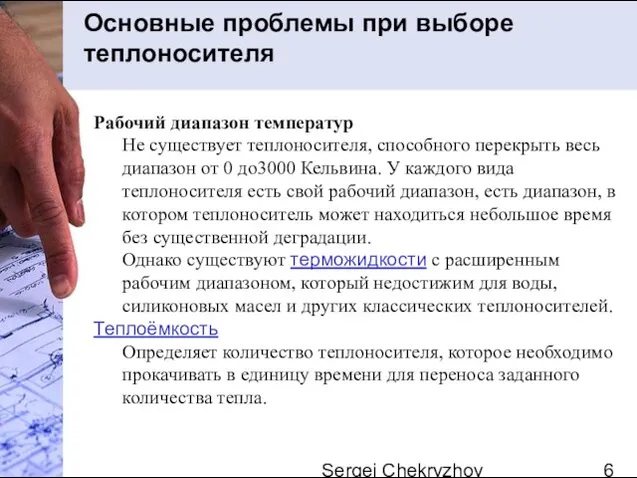 Основные проблемы при выборе теплоносителя

Рабочий диапазон температур

Не существует теплоносителя, способного перекрыть весь диапазон от 0 до3000 Кельвина. У каждого вида теплоносителя есть свой рабочий диапазон, есть диапазон, в котором теплоноситель может находиться небольшое время без существенной деградации.

Однако существуют терможидкости с расширенным рабочим диапазоном, который недостижим для воды, силиконовых масел и других классических теплоносителей.

Теплоёмкость

Определяет количество теплоносителя, которое необходимо прокачивать в единицу времени для переноса заданного количества тепла.

Sergei Chekryzhov 6